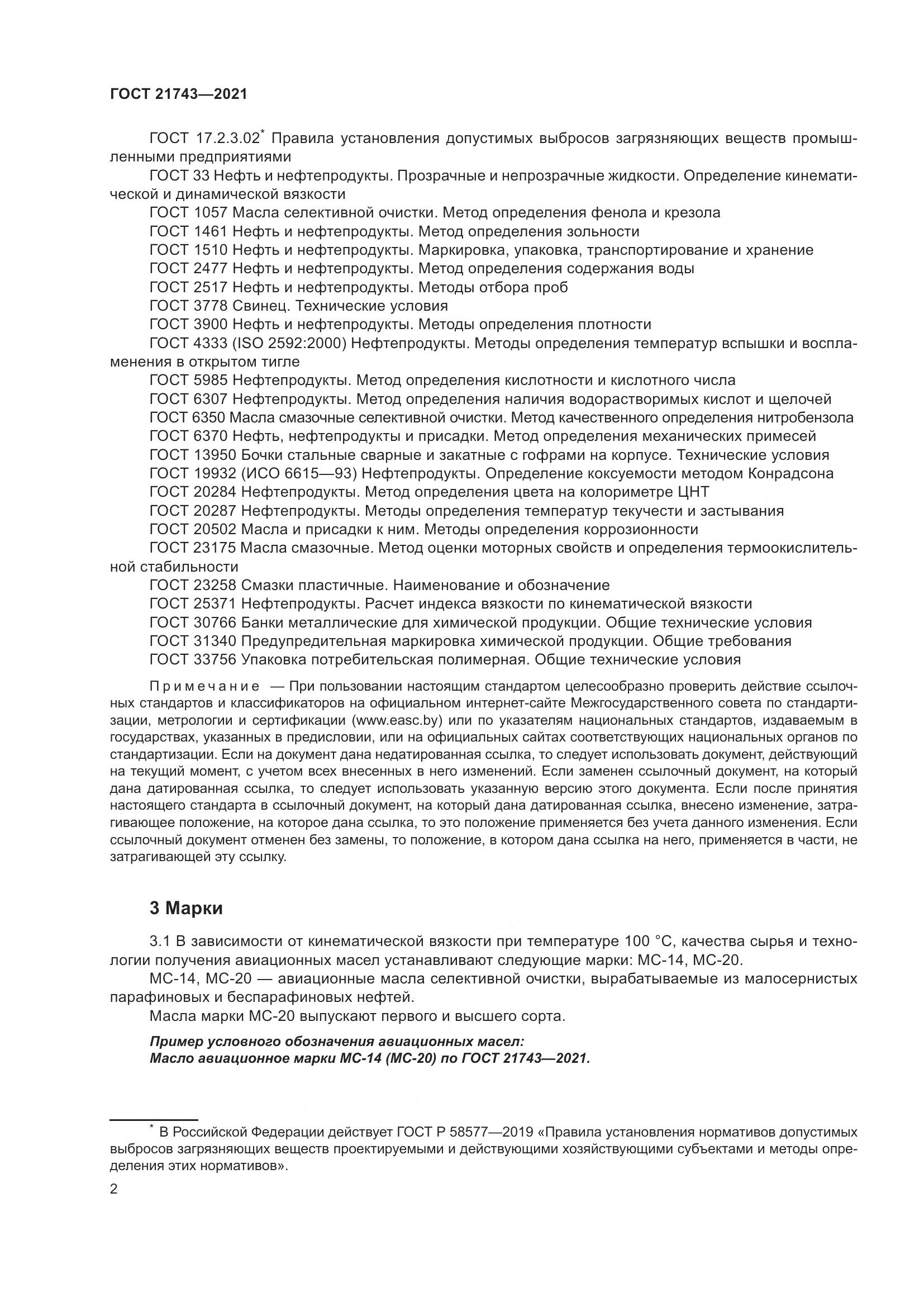 ГОСТ 21743—2021

ГОСТ 17.2.3.02* Правила установления допустимых выбросов загрязняющих веществ промышленными предприятиями

ГОСТ 33 Нефть и нефтепродукты. Прозрачные и непрозрачные жидкости. Определение кинематической и динамической вязкости

ГОСТ 1057 Масла селективной очистки. Метод определения фенола и крезола

ГОСТ 1461 Нефть и нефтепродукты. Метод определения зольности

ГОСТ 1510 Нефть и нефтепродукты. Маркировка, упаковка, транспортирование и хранение

ГОСТ 2477 Нефть и нефтепродукты. Метод определения содержания воды

ГОСТ 2517 Нефть и нефтепродукты. Методы отбора проб

ГОСТ 3778 Свинец. Технические условия

ГОСТ 3900 Нефть и нефтепродукты. Методы определения плотности

ГОСТ 4333 (ISO 2592:2000) Нефтепродукты. Методы определения температур вспышки и воспламенения в открытом тигле

ГОСТ 5985 Нефтепродукты. Метод определения кислотности и кислотного числа

ГОСТ 6307 Нефтепродукты. Метод определения наличия водорастворимых кислот и щелочей

ГОСТ 6350 Масла смазочные селективной очистки. Метод качественного определения нитробензола

ГОСТ 6370 Нефть, нефтепродукты и присадки. Метод определения механических примесей

ГОСТ 13950 Бочки стальные сварные и закатные с гофрами на корпусе. Технические условия

ГОСТ 19932 (ИСО 6615—93) Нефтепродукты. Определение коксуемости методом Конрадсона

ГОСТ 20284 Нефтепродукты. Метод определения цвета на колориметре ЦНТ

ГОСТ 20287 Нефтепродукты. Методы определения температур текучести и застывания

ГОСТ 20502 Масла и присадки к ним. Методы определения коррозионности

ГОСТ 23175 Масла смазочные. Метод оценки моторных свойств и определения термоокислительной стабильности

ГОСТ 23258 Смазки пластичные. Наименование и обозначение

ГОСТ 25371 Нефтепродукты. Расчет индекса вязкости по кинематической вязкости

ГОСТ 30766 Банки металлические для химической продукции. Общие технические условия

ГОСТ 31340 Предупредительная маркировка химической продукции. Общие требования

ГОСТ 33756 Упаковка потребительская полимерная. Общие технические условия

Примечание — При пользовании настоящим стандартом целесообразно проверить действие ссылочных стандартов и классификаторов на официальном интернет-сайте Межгосударственного совета по стандартизации, метрологии и сертификации (www.easc.by) или по указателям национальных стандартов, издаваемым в государствах, указанных в предисловии, или на официальных сайтах соответствующих национальных органов по стандартизации. Если на документ дана недатированная ссылка, то следует использовать документ, действующий на текущий момент, с учетом всех внесенных в него изменений. Если заменен ссылочный документ, на который дана датированная ссылка, то следует использовать указанную версию этого документа. Если после принятия настоящего стандарта в ссылочный документ, на который дана датированная ссылка, внесено изменение, затрагивающее положение, на которое дана ссылка, то это положение применяется без учета данного изменения. Если ссылочный документ отменен без замены, то положение, в котором дана ссылка на него, применяется в части, не затрагивающей эту ссылку.

3 Марки

3.1 В зависимости от кинематической вязкости при температуре 100 °С, качества сырья и технологии получения авиационных масел устанавливают следующие марки: МС-14, МС-20.

МС-14, МС-20 — авиационные масла селективной очистки, вырабатываемые из малосернистых парафиновых и беспарафиновых нефтей.

Масла марки МС-20 выпускают первого и высшего сорта.

Пример условного обозначения авиационных масел:
Масло авиационное марки МС-14 (МС-20) по ГОСТ 21743—2021.

* В Российской Федерации действует ГОСТ Р 58577—2019 «Правила установления нормативов допустимых выбросов загрязняющих веществ проектируемыми и действующими хозяйствующими субъектами и методы определения этих нормативов».

2